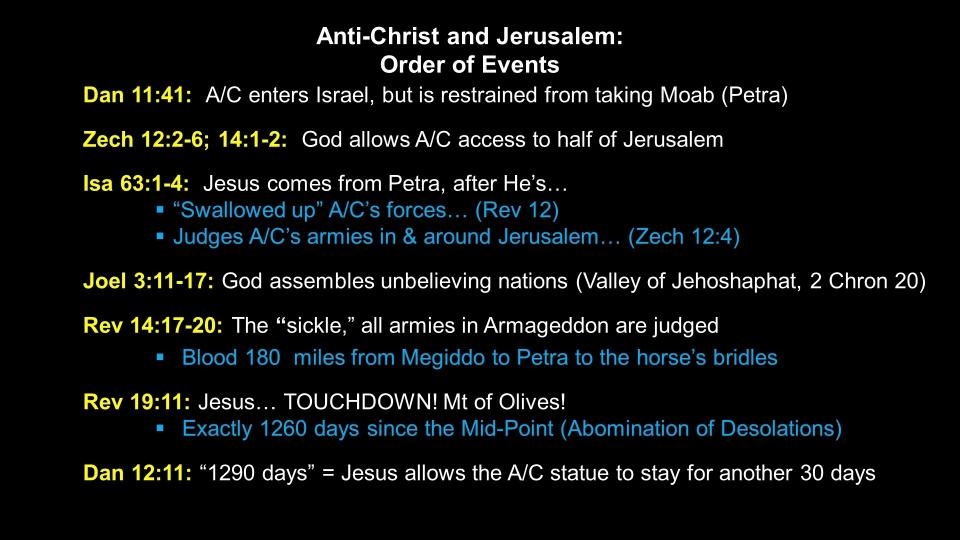 Anti-Christ and Jerusalem:
Order of Events

Dan 11:41: A/C enters Israel, but is restrained from taking Moab (Petra)

Zech 12:2-6; 14:1-2: God allows A/C access to half of Jerusalem

Isa 63:1-4: Jesus comes from Petra, after He's…
▪ "Swallowed up" A/C's forces… (Rev 12)
▪ Judges A/C's armies in & around Jerusalem… (Zech 12:4)

Joel 3:11-17: God assembles unbelieving nations (Valley of Jehoshaphat, 2 Chron 20)

Rev 14:17-20: The "sickle," all armies in Armageddon are judged
▪ Blood 180 miles from Megiddo to Petra to the horse's bridles

Rev 19:11: Jesus… TOUCHDOWN! Mt of Olives!
▪ Exactly 1260 days since the Mid-Point (Abomination of Desolations)

Dan 12:11: "1290 days" = Jesus allows the A/C statue to stay for another 30 days